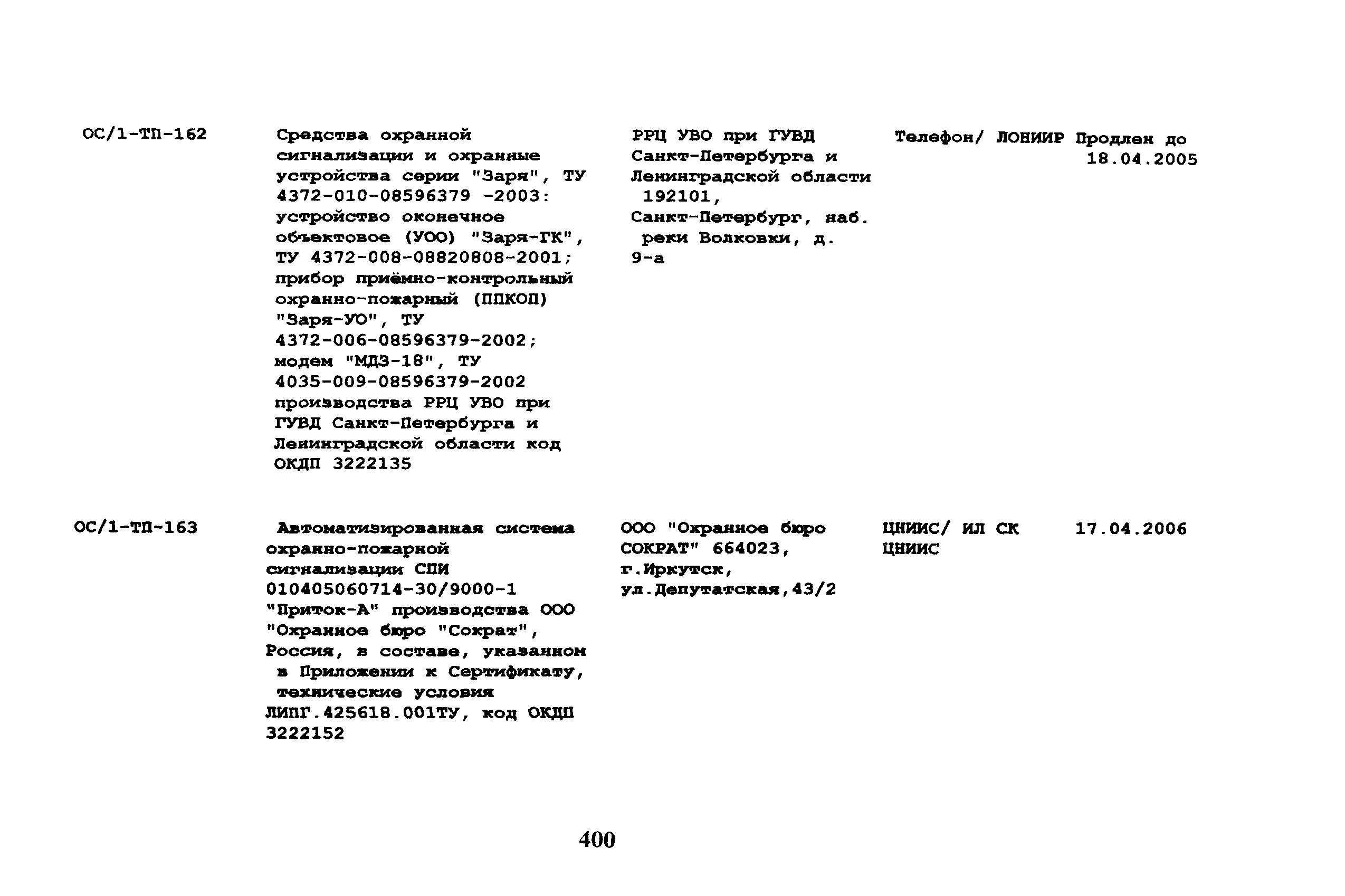 | ОС/1-ТП-162 | Средства охранной сигнализации и охранные устройства серии "Заря", ТУ 4372-010-08596379 -2003: устройство оконечное объектовое (УОО) "Заря-ГК", ТУ 4372-008-08820808-2001; прибор приёмно-контрольный охранно-пожарный (ППКОП) "Заря-УО", ТУ 4372-006-08596379-2002; модем "МДЗ-18", ТУ 4035-009-08596379-2002 производства РРЦ УВО при ГУВД Санкт-Петербурга и Ленинградской области код ОКДП 3222135 | РРЦ УВО при ГУВД Санкт-Петербурга и Ленинградской области 192101, Санкт-Петербург, наб. реки Волковки, д. 9-а | Телефон/ ЛОНИИР | Продлен до 18.04.2005 |
|---|---|---|---|---|
| ОС/1-ТП-163 | Автоматизированная система охранно-пожарной сигнализации СПИ 010405060714-30/9000-1 "Приток-А" производства ООО "Охранное бюро "Сократ", Россия, в составе, указанном в Приложении к Сертификату, технические условия ЛИПГ.425618.001ТУ, код ОКДП 3222152 | ООО "Охранное бюро СОКРАТ" 664023, г.Иркутск, ул.Депутатская,43/2 | ЦНИИС/ ИЛ СК ЦНИИС | 17.04.2006 |

400